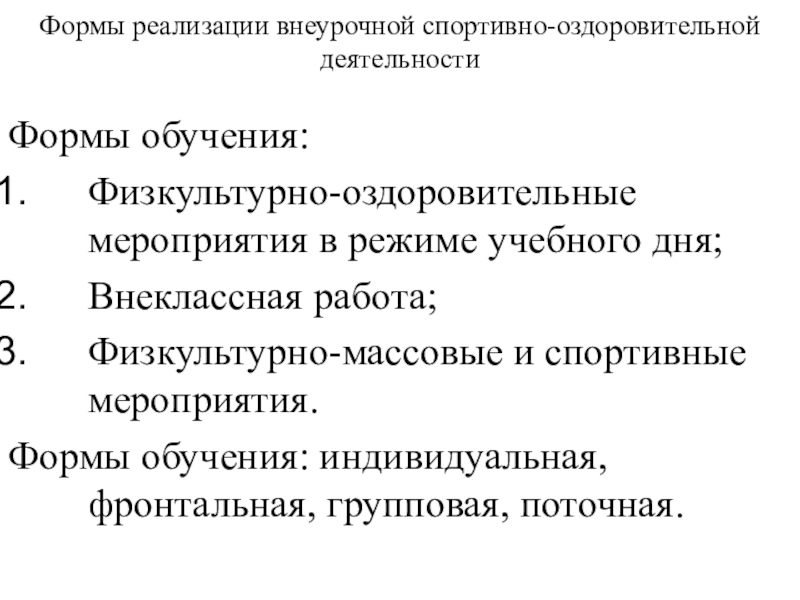 Формы реализации внеурочной спортивно-оздоровительной деятельности

Формы обучения:

1. Физкультурно-оздоровительные мероприятия в режиме учебного дня;
2. Внеклассная работа;
3. Физкультурно-массовые и спортивные мероприятия.

Формы обучения: индивидуальная, фронтальная, групповая, поточная.